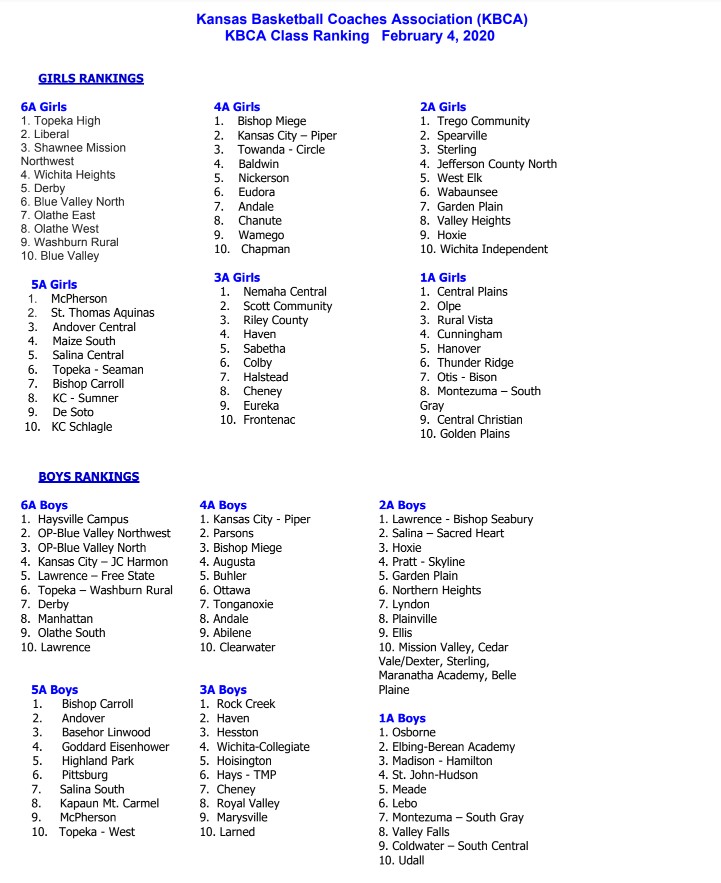 Kansas Basketball Coaches Association (KBCA)
KBCA Class Ranking February 4, 2020

GIRLS RANKINGS

6A Girls
1. Topeka High
2. Liberal
3. Shawnee Mission Northwest
4. Wichita Heights
5. Derby
6. Blue Valley North
7. Olathe East
8. Olathe West
9. Washburn Rural
10. Blue Valley

5A Girls
1. McPherson
2. St. Thomas Aquinas
3. Andover Central
4. Maize South
5. Salina Central
6. Topeka - Seaman
7. Bishop Carroll
8. KC - Sumner
9. De Soto
10. KC Schlagle

4A Girls
1. Bishop Miege
2. Kansas City – Piper
3. Towanda - Circle
4. Baldwin
5. Nickerson
6. Eudora
7. Andale
8. Chanute
9. Wamego
10. Chapman

3A Girls
1. Nemaha Central
2. Scott Community
3. Riley County
4. Haven
5. Sabetha
6. Colby
7. Halstead
8. Cheney
9. Eureka
10. Frontenac

2A Girls
1. Trego Community
2. Spearville
3. Sterling
4. Jefferson County North
5. West Elk
6. Wabaunsee
7. Garden Plain
8. Valley Heights
9. Hoxie
10. Wichita Independent

1A Girls
1. Central Plains
2. Olpe
3. Rural Vista
4. Cunningham
5. Hanover
6. Thunder Ridge
7. Otis - Bison
8. Montezuma – South Gray
9. Central Christian
10. Golden Plains

BOYS RANKINGS

6A Boys
1. Haysville Campus
2. OP-Blue Valley Northwest
3. OP-Blue Valley North
4. Kansas City – JC Harmon
5. Lawrence – Free State
6. Topeka – Washburn Rural
7. Derby
8. Manhattan
9. Olathe South
10. Lawrence

5A Boys
1. Bishop Carroll
2. Andover
3. Basehor Linwood
4. Goddard Eisenhower
5. Highland Park
6. Pittsburg
7. Salina South
8. Kapaun Mt. Carmel
9. McPherson
10. Topeka - West

4A Boys
1. Kansas City - Piper
2. Parsons
3. Bishop Miege
4. Augusta
5. Buhler
6. Ottawa
7. Tonganoxie
8. Andale
9. Abilene
10. Clearwater

3A Boys
1. Rock Creek
2. Haven
3. Hesston
4. Wichita-Collegiate
5. Hoisington
6. Hays - TMP
7. Cheney
8. Royal Valley
9. Marysville
10. Larned

2A Boys
1. Lawrence - Bishop Seabury
2. Salina – Sacred Heart
3. Hoxie
4. Pratt - Skyline
5. Garden Plain
6. Northern Heights
7. Lyndon
8. Plainville
9. Ellis
10. Mission Valley, Cedar Vale/Dexter, Sterling, Maranatha Academy, Belle Plaine

1A Boys
1. Osborne
2. Elbing-Berean Academy
3. Madison - Hamilton
4. St. John-Hudson
5. Meade
6. Lebo
7. Montezuma – South Gray
8. Valley Falls
9. Coldwater – South Central
10. Udall